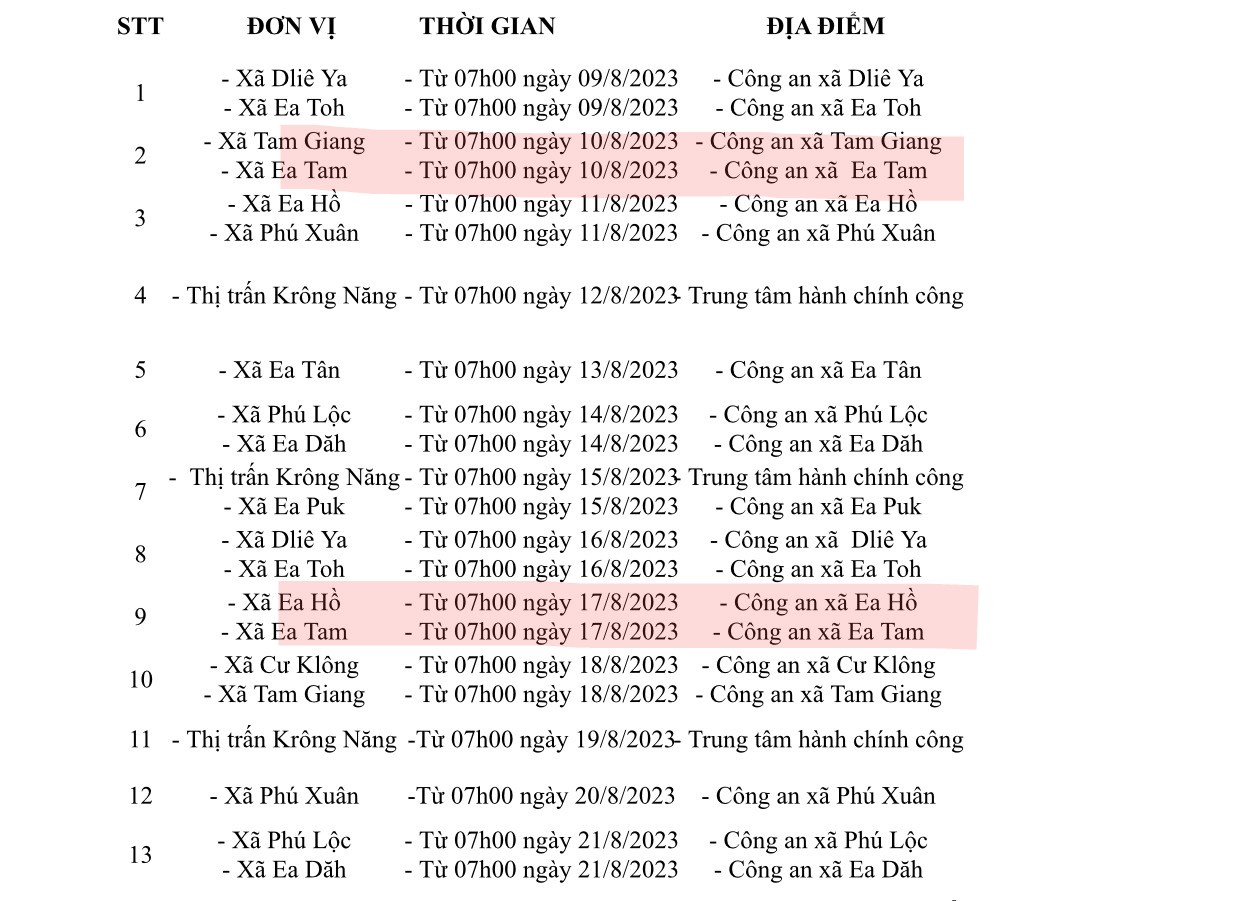 | STT | ĐƠN VỊ | THỜI GIAN | ĐỊA ĐIỂM |
|---|---|---|---|
| 1 | - Xã Dliê Ya<br>- Xã Ea Toh | - Từ 07h00 ngày 09/8/2023<br>- Từ 07h00 ngày 09/8/2023 | - Công an xã Dliê Ya<br>- Công an xã Ea Toh |
| 2 | - Xã Tam Giang<br>- Xã Ea Tam | - Từ 07h00 ngày 10/8/2023<br>- Từ 07h00 ngày 10/8/2023 | - Công an xã Tam Giang<br>- Công an xã Ea Tam |
| 3 | - Xã Ea Hồ<br>- Xã Phú Xuân | - Từ 07h00 ngày 11/8/2023<br>- Từ 07h00 ngày 11/8/2023 | - Công an xã Ea Hồ<br>- Công an xã Phú Xuân |
| 4 | - Thị trấn Krông Năng | - Từ 07h00 ngày 12/8/2023 | - Trung tâm hành chính công |
| 5 | - Xã Ea Tân | - Từ 07h00 ngày 13/8/2023 | - Công an xã Ea Tân |
| 6 | - Xã Phú Lộc<br>- Xã Ea Dăh | - Từ 07h00 ngày 14/8/2023<br>- Từ 07h00 ngày 14/8/2023 | - Công an xã Phú Lộc<br>- Công an xã Ea Dăh |
| 7 | - Thị trấn Krông Năng<br>- Xã Ea Puk | - Từ 07h00 ngày 15/8/2023<br>- Từ 07h00 ngày 15/8/2023 | - Trung tâm hành chính công<br>- Công an xã Ea Puk |
| 8 | - Xã Dliê Ya<br>- Xã Ea Toh | - Từ 07h00 ngày 16/8/2023<br>- Từ 07h00 ngày 16/8/2023 | - Công an xã Dliê Ya<br>- Công an xã Ea Toh |
| 9 | - Xã Ea Hồ<br>- Xã Ea Tam | - Từ 07h00 ngày 17/8/2023<br>- Từ 07h00 ngày 17/8/2023 | - Công an xã Ea Hồ<br>- Công an xã Ea Tam |
| 10 | - Xã Cư Klông<br>- Xã Tam Giang | - Từ 07h00 ngày 18/8/2023<br>- Từ 07h00 ngày 18/8/2023 | - Công an xã Cư Klông<br>- Công an xã Tam Giang |
| 11 | - Thị trấn Krông Năng | -Từ 07h00 ngày 19/8/2023 | - Trung tâm hành chính công |
| 12 | - Xã Phú Xuân | -Từ 07h00 ngày 20/8/2023 | - Công an xã Phú Xuân |
| 13 | - Xã Phú Lộc<br>- Xã Ea Dăh | - Từ 07h00 ngày 21/8/2023<br>- Từ 07h00 ngày 21/8/2023 | - Công an xã Phú Lộc<br>- Công an xã Ea Dăh |